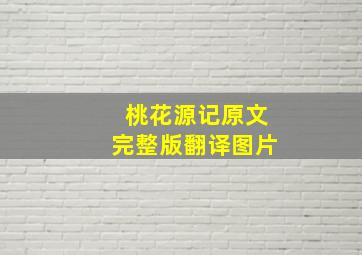 桃花源记原文
完整版翻译图片